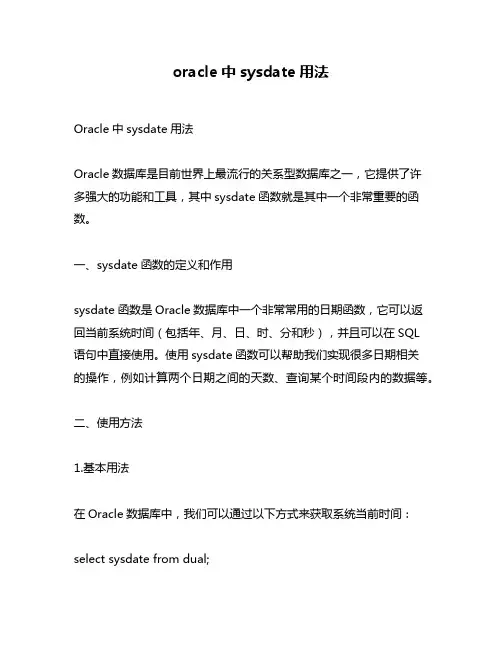 oracle 中 sysdate 用法

Oracle 中 sysdate 用法

Oracle 数据库是目前世界上最流行的关系型数据库之一，它提供了许多强大的功能和工具，其中 sysdate 函数就是其中一个非常重要的函数。

一、sysdate 函数的定义和作用

sysdate 函数是 Oracle 数据库中一个非常常用的日期函数，它可以返回当前系统时间（包括年、月、日、时、分和秒），并且可以在 SQL 语句中直接使用。使用 sysdate 函数可以帮助我们实现很多日期相关的操作，例如计算两个日期之间的天数、查询某个时间段内的数据等。

二、使用方法

1.基本用法

在 Oracle 数据库中，我们可以通过以下方式来获取系统当前时间：

select sysdate from dual;